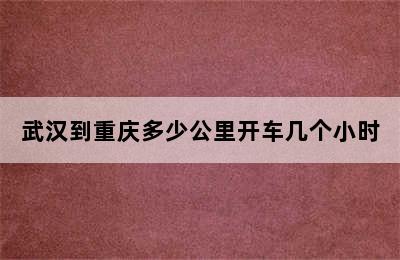 武汉到重庆多少公里开车几个小时